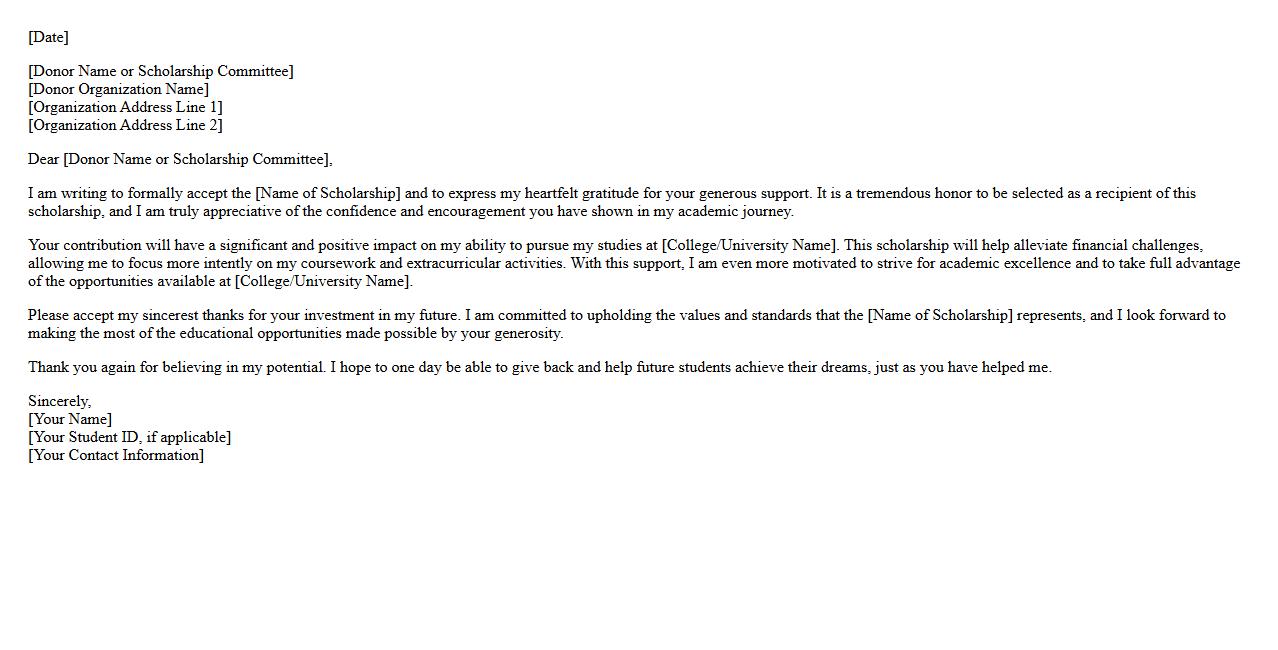 [Date]

[Donor Name or Scholarship Committee]
[Donor Organization Name]
[Organization Address Line 1]
[Organization Address Line 2]

Dear [Donor Name or Scholarship Committee],

I am writing to formally accept the [Name of Scholarship] and to express my heartfelt gratitude for your generous support. It is a tremendous honor to be selected as a recipient of this scholarship, and I am truly appreciative of the confidence and encouragement you have shown in my academic journey.

Your contribution will have a significant and positive impact on my ability to pursue my studies at [College/University Name]. This scholarship will help alleviate financial challenges, allowing me to focus more intently on my coursework and extracurricular activities. With this support, I am even more motivated to strive for academic excellence and to take full advantage of the opportunities available at [College/University Name].

Please accept my sincerest thanks for your investment in my future. I am committed to upholding the values and standards that the [Name of Scholarship] represents, and I look forward to making the most of the educational opportunities made possible by your generosity.

Thank you again for believing in my potential. I hope to one day be able to give back and help future students achieve their dreams, just as you have helped me.

Sincerely,
[Your Name]
[Your Student ID, if applicable]
[Your Contact Information]